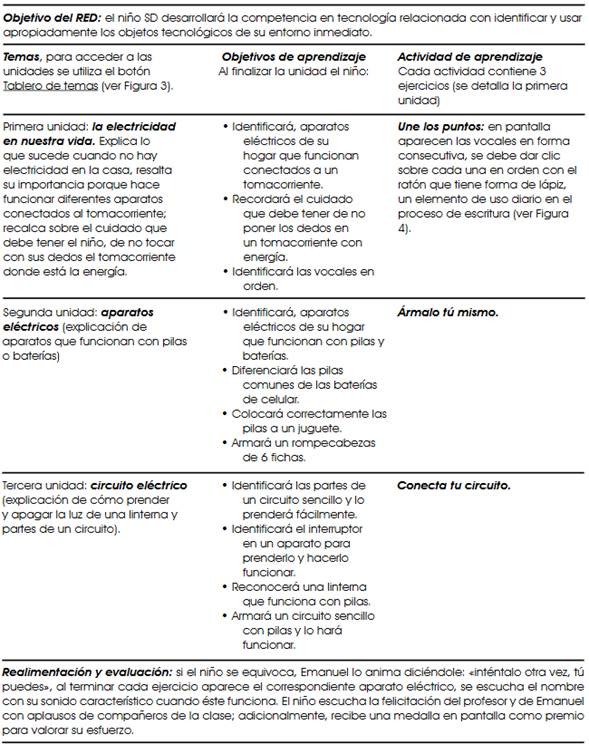 Objetivo del RED: el niño SD desarrollará la competencia en tecnología relacionada con identificar y usar apropiadamente los objetos tecnológicos de su entorno inmediato.

| Temas, para acceder a las unidades se utiliza el botón Tablero de temas (ver Figura 3). | Objetivos de aprendizaje Al finalizar la unidad el niño: | Actividad de aprendizaje Cada actividad contiene 3 ejercicios (se detalla la primera unidad) |
|---|---|---|
| Primera unidad: la electricidad en nuestra vida. Explica lo que sucede cuando no hay electricidad en la casa, resalta su importancia porque hace funcionar diferentes aparatos conectados al tomacorriente; recalca sobre el cuidado que debe tener el niño, de no tocar con sus dedos el tomacorriente donde está la energía. | • Identificará, aparatos eléctricos de su hogar que funcionan conectados a un tomacorriente. • Recordará el cuidado que debe tener de no poner los dedos en un tomacorriente con energía. • Identificará las vocales en orden. | Une los puntos: en pantalla aparecen las vocales en forma consecutiva, se debe dar clic sobre cada una en orden con el ratón que tiene forma de lápiz, un elemento de uso diario en el proceso de escritura (ver Figura 4). |
| Segunda unidad: aparatos eléctricos (explicación de aparatos que funcionan con pilas o baterías) | • Identificará, aparatos eléctricos de su hogar que funcionan con pilas y baterías. • Diferenciará las pilas comunes de las baterías de celular. • Colocará correctamente las pilas a un juguete. • Armará un rompecabezas de 6 fichas. | Ármalo tú mismo. |
| Tercera unidad: circuito eléctrico (explicación de cómo prender y apagar la luz de una linterna y partes de un circuito). | • Identificará las partes de un circuito sencillo y lo prenderá fácilmente. • Identificará el interruptor en un aparato para prenderlo y hacerlo funcionar. • Reconocerá una linterna que funciona con pilas. • Armará un circuito sencillo con pilas y lo hará funcionar. | Conecta tu circuito. |

Realimentación y evaluación: si el niño se equivoca, Emanuel lo anima diciéndole: «inténtalo otra vez, tú puedes», al terminar cada ejercicio aparece el correspondiente aparato eléctrico, se escucha el nombre con su sonido característico cuando éste funciona. El niño escucha la felicitación del profesor y de Emanuel con aplausos de compañeros de la clase; adicionalmente, recibe una medalla en pantalla como premio para valorar su esfuerzo.